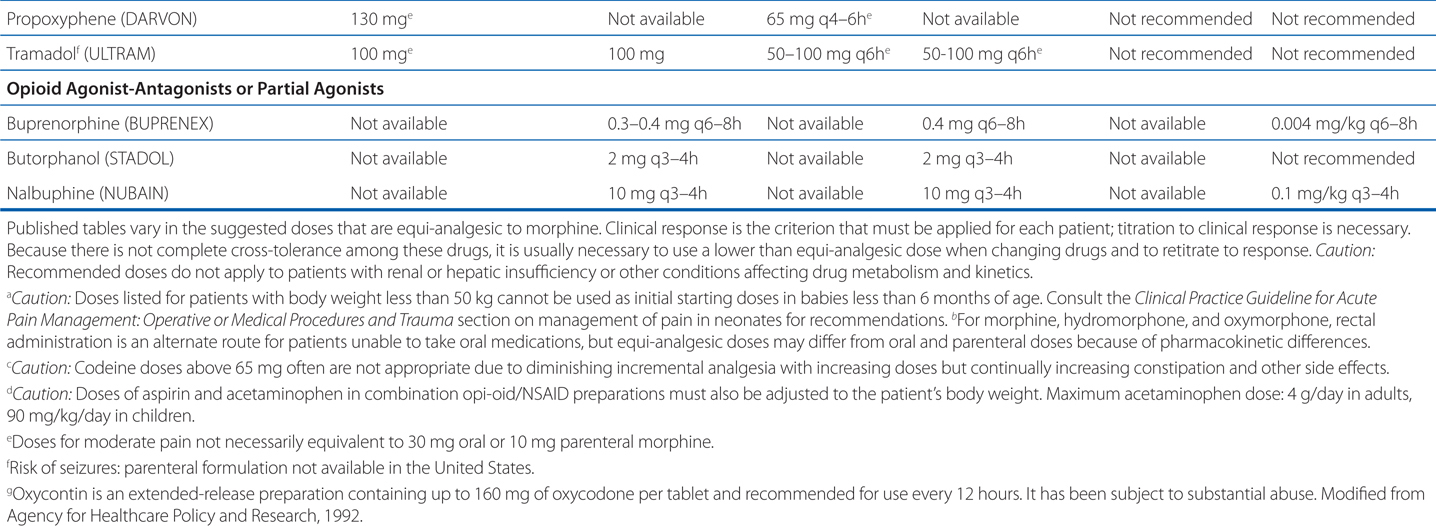 | | | | | | | |
|---|---|---|---|---|---|---|
| Propoxyphene (DARVON) | 130 mg$^e$ | Not available | 65 mg q4–6h$^e$ | Not available | Not recommended | Not recommended |
| Tramadol$^f$ (ULTRAM) | 100 mg$^e$ | 100 mg | 50–100 mg q6h$^e$ | 50-100 mg q6h$^e$ | Not recommended | Not recommended |
| **Opioid Agonist-Antagonists or Partial Agonists** | | | | | | |
| Buprenorphine (BUPRENEX) | Not available | 0.3–0.4 mg q6–8h | Not available | 0.4 mg q6–8h | Not available | 0.004 mg/kg q6–8h |
| Butorphanol (STADOL) | Not available | 2 mg q3–4h | Not available | 2 mg q3–4h | Not available | Not recommended |
| Nalbuphine (NUBAIN) | Not available | 10 mg q3–4h | Not available | 10 mg q3–4h | Not available | 0.1 mg/kg q3–4h |

Published tables vary in the suggested doses that are equi-analgesic to morphine. Clinical response is the criterion that must be applied for each patient; titration to clinical response is necessary. Because there is not complete cross-tolerance among these drugs, it is usually necessary to use a lower than equi-analgesic dose when changing drugs and to retitrate to response. Caution: Recommended doses do not apply to patients with renal or hepatic insufficiency or other conditions affecting drug metabolism and kinetics.

$^a$Caution: Doses listed for patients with body weight less than 50 kg cannot be used as initial starting doses in babies less than 6 months of age. Consult the Clinical Practice Guideline for Acute Pain Management: Operative or Medical Procedures and Trauma section on management of pain in neonates for recommendations. $^b$For morphine, hydromorphone, and oxymorphone, rectal administration is an alternate route for patients unable to take oral medications, but equi-analgesic doses may differ from oral and parenteral doses because of pharmacokinetic differences.

$^c$Caution: Codeine doses above 65 mg often are not appropriate due to diminishing incremental analgesia with increasing doses but continually increasing constipation and other side effects.

$^d$Caution: Doses of aspirin and acetaminophen in combination opi-oid/NSAID preparations must also be adjusted to the patient's body weight. Maximum acetaminophen dose: 4 g/day in adults, 90 mg/kg/day in children.

$^e$Doses for moderate pain not necessarily equivalent to 30 mg oral or 10 mg parenteral morphine.

$^f$Risk of seizures: parenteral formulation not available in the United States.

$^g$Oxycontin is an extended-release preparation containing up to 160 mg of oxycodone per tablet and recommended for use every 12 hours. It has been subject to substantial abuse. Modified from Agency for Healthcare Policy and Research, 1992.